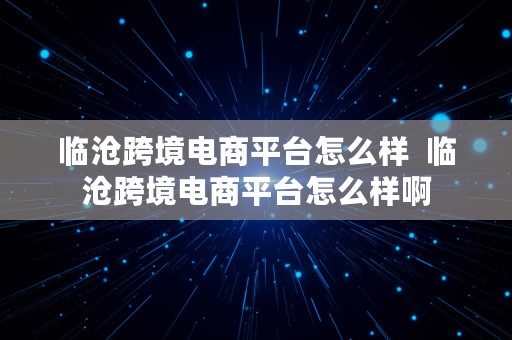 临沧跨境电商平台怎么样 临沧跨境电商平台怎么样啊